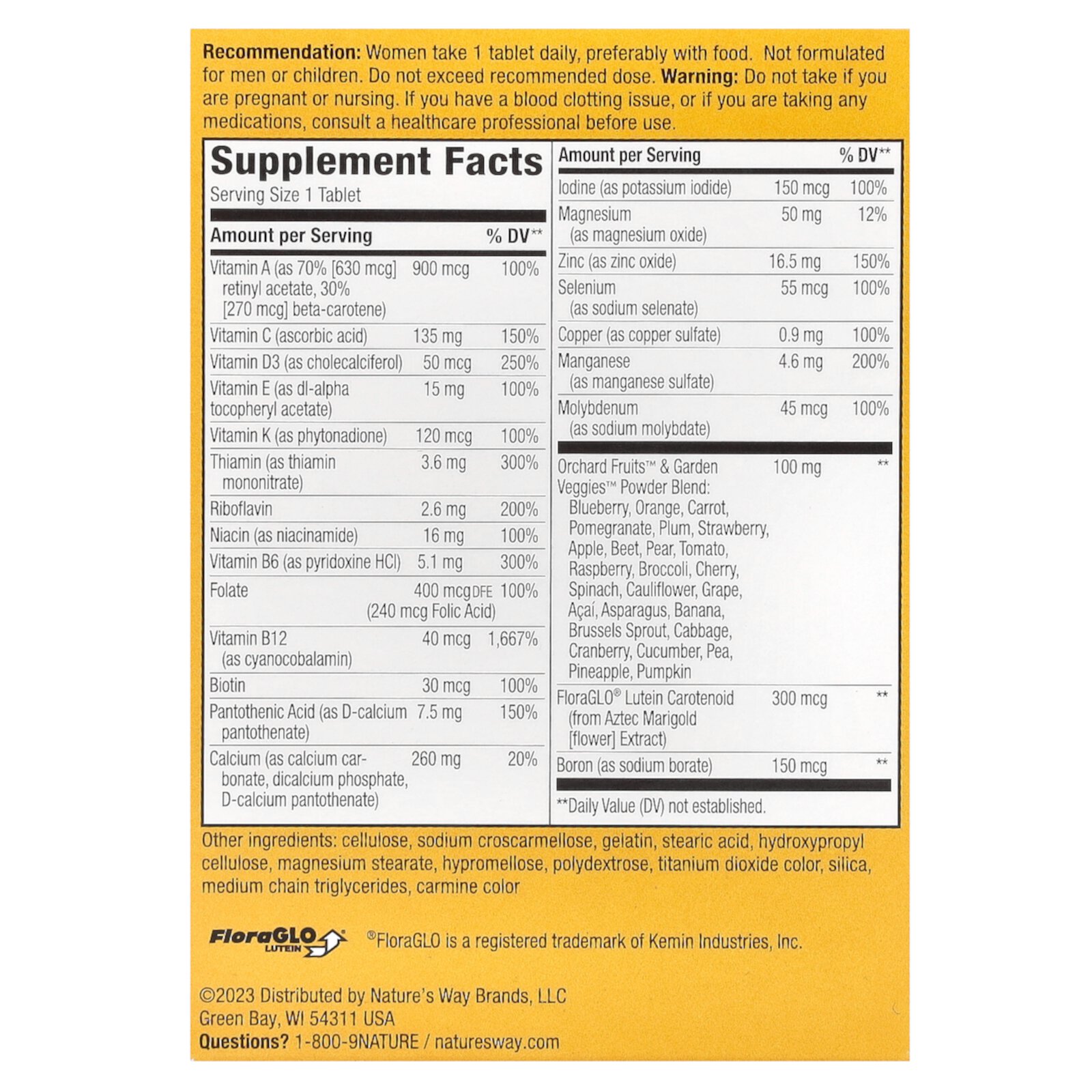 Recommendation: Women take 1 tablet daily, preferably with food. Not formulated for men or children. Do not exceed recommended dose. Warning: Do not take if you are pregnant or nursing. If you have a blood clotting issue, or if you are taking any medications, consult a healthcare professional before use.

Supplement Facts
Serving Size 1 Tablet

| Amount per Serving | | % DV** |
|---|---|---|
| Vitamin A (as 70% [630 mcg] retinyl acetate, 30% [270 mcg] beta-carotene) | 900 mcg | 100% |
| Vitamin C (ascorbic acid) | 135 mg | 150% |
| Vitamin D3 (as cholecalciferol) | 50 mcg | 250% |
| Vitamin E (as dl-alpha tocopheryl acetate) | 15 mg | 100% |
| Vitamin K (as phytonadione) | 120 mcg | 100% |
| Thiamin (as thiamin mononitrate) | 3.6 mg | 300% |
| Riboflavin | 2.6 mg | 200% |
| Niacin (as niacinamide) | 16 mg | 100% |
| Vitamin B6 (as pyridoxine HCl) | 5.1 mg | 300% |
| Folate | 400 mcg DFE (240 mcg Folic Acid) | 100% |
| Vitamin B12 (as cyanocobalamin) | 40 mcg | 1,667% |
| Biotin | 30 mcg | 100% |
| Pantothenic Acid (as D-calcium pantothenate) | 7.5 mg | 150% |
| Calcium (as calcium carbonate, dicalcium phosphate, D-calcium pantothenate) | 260 mg | 20% |

| Amount per Serving | | % DV** |
|---|---|---|
| Iodine (as potassium iodide) | 150 mcg | 100% |
| Magnesium (as magnesium oxide) | 50 mg | 12% |
| Zinc (as zinc oxide) | 16.5 mg | 150% |
| Selenium (as sodium selenate) | 55 mcg | 100% |
| Copper (as copper sulfate) | 0.9 mg | 100% |
| Manganese (as manganese sulfate) | 4.6 mg | 200% |
| Molybdenum (as sodium molybdate) | 45 mcg | 100% |
| Orchard Fruits™ & Garden Veggies™ Powder Blend: Blueberry, Orange, Carrot, Pomegranate, Plum, Strawberry, Apple, Beet, Pear, Tomato, Raspberry, Broccoli, Cherry, Spinach, Cauliflower, Grape, Açaí, Asparagus, Banana, Brussels Sprout, Cabbage, Cranberry, Cucumber, Pea, Pineapple, Pumpkin | 100 mg | ** |
| FloraGLO® Lutein Carotenoid (from Aztec Marigold [flower] Extract) | 300 mcg | ** |
| Boron (as sodium borate) | 150 mcg | ** |

**Daily Value (DV) not established.

Other ingredients: cellulose, sodium croscarmellose, gelatin, stearic acid, hydroxypropyl cellulose, magnesium stearate, hypromellose, polydextrose, titanium dioxide color, silica, medium chain triglycerides, carmine color

FloraGLO LUTEIN ®FloraGLO is a registered trademark of Kemin Industries, Inc.

©2023 Distributed by Nature's Way Brands, LLC
Green Bay, WI 54311 USA
Questions? 1-800-9NATURE / naturesway.com